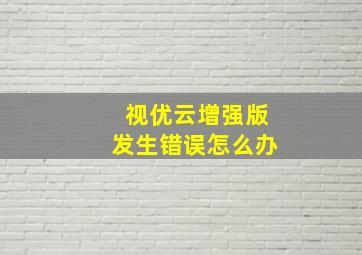 视优云增强版
发生错误怎么办